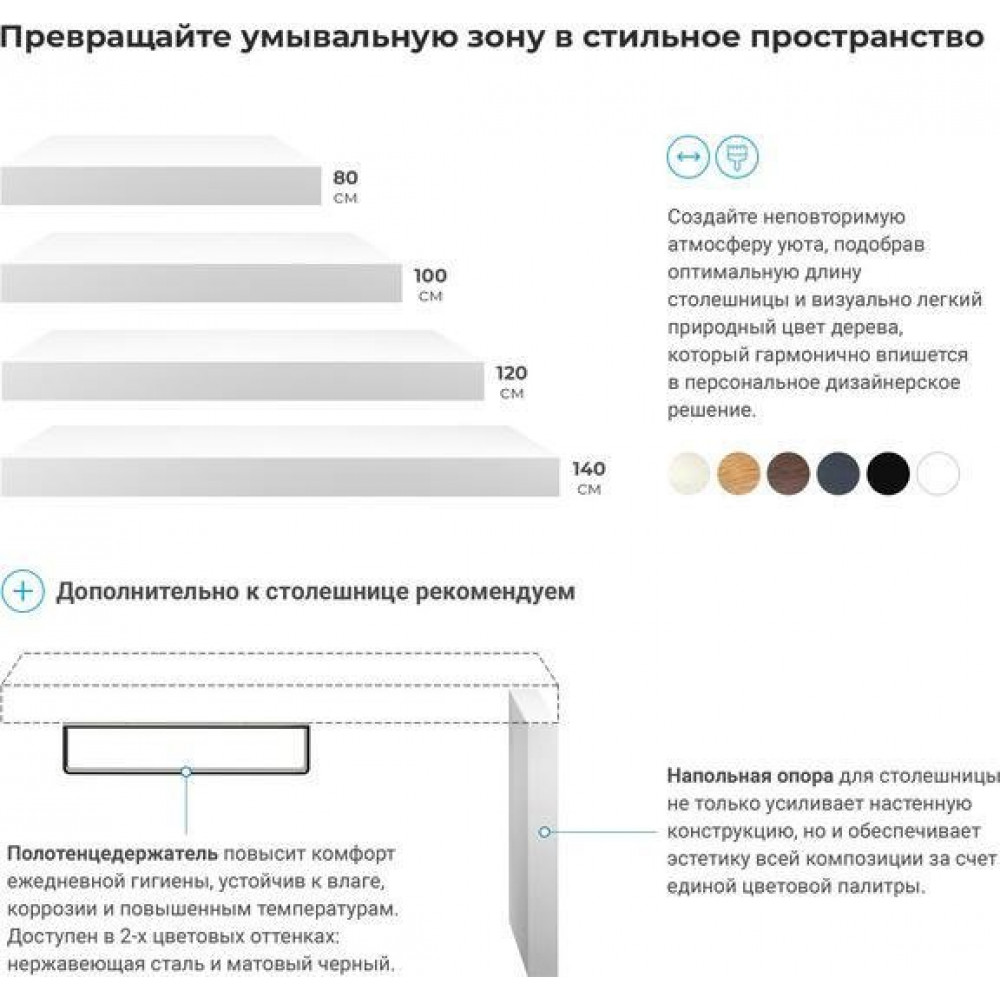 Превращайте умывальную зону в стильное пространство

80
см

100
см

120
см

140
см

Создайте неповторимую атмосферу уюта, подобрав оптимальную длину столешницы и визуально легкий природный цвет дерева, который гармонично впишется в персональное дизайнерское решение.

Дополнительно к столешнице рекомендуем

Полотенцедержатель повысит комфорт ежедневной гигиены, устойчив к влаге, коррозии и повышенным температурам. Доступен в 2-х цветовых оттенках: нержавеющая сталь и матовый черный.

Напольная опора для столешницы не только усиливает настенную конструкцию, но и обеспечивает эстетику всей композиции за счет единой цветовой палитры.